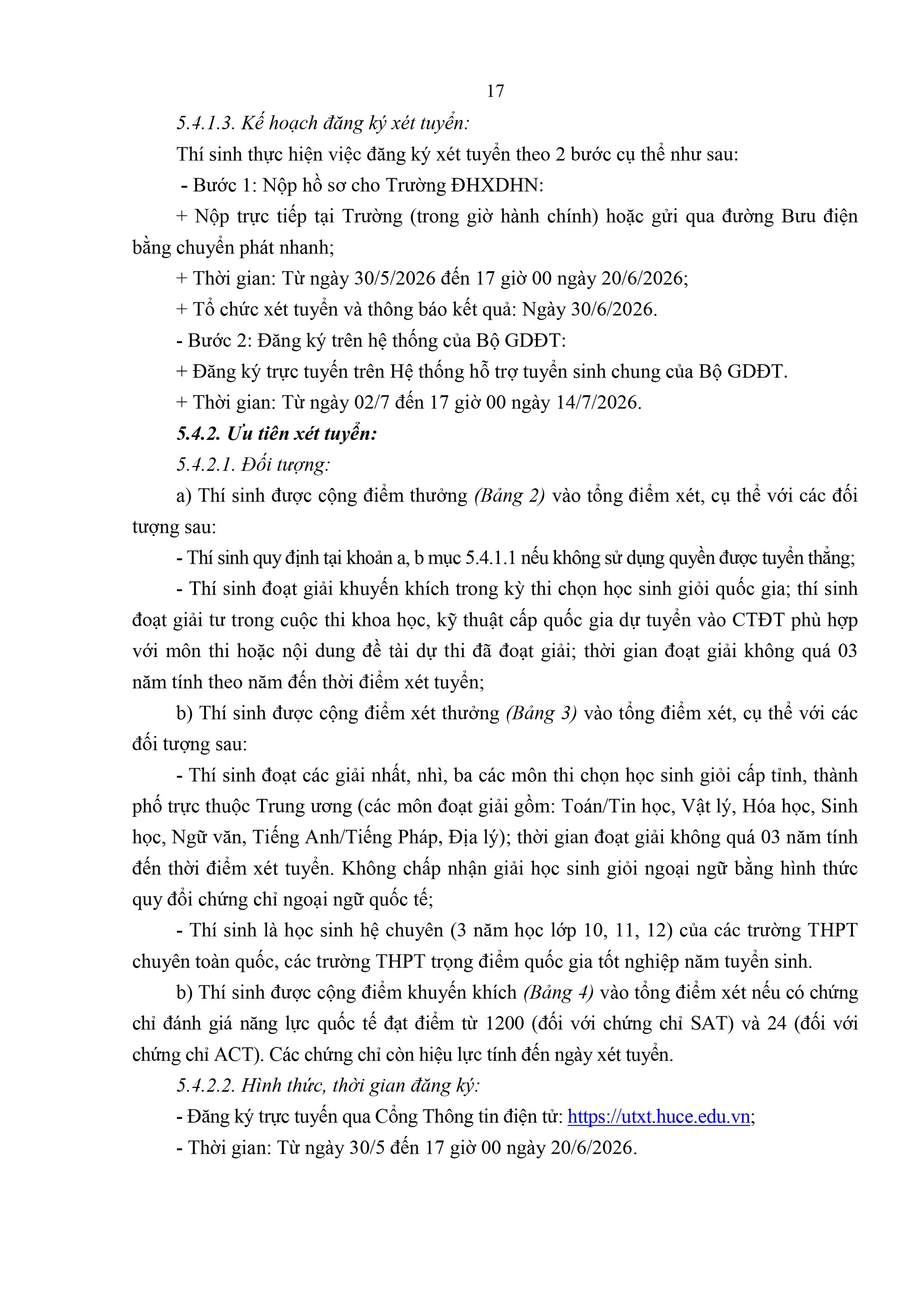 17

5.4.1.3. Kế hoạch đăng ký xét tuyển:

Thí sinh thực hiện việc đăng ký xét tuyển theo 2 bước cụ thể như sau:

- Bước 1: Nộp hồ sơ cho Trường ĐHXDHN:

+ Nộp trực tiếp tại Trường (trong giờ hành chính) hoặc gửi qua đường Bưu điện bằng chuyển phát nhanh;

+ Thời gian: Từ ngày 30/5/2026 đến 17 giờ 00 ngày 20/6/2026;

+ Tổ chức xét tuyển và thông báo kết quả: Ngày 30/6/2026.

- Bước 2: Đăng ký trên hệ thống của Bộ GDĐT:

+ Đăng ký trực tuyến trên Hệ thống hỗ trợ tuyển sinh chung của Bộ GDĐT.

+ Thời gian: Từ ngày 02/7 đến 17 giờ 00 ngày 14/7/2026.

5.4.2. Ưu tiên xét tuyển:

5.4.2.1. Đối tượng:

a) Thí sinh được cộng điểm thưởng (Bảng 2) vào tổng điểm xét, cụ thể với các đối tượng sau:

- Thí sinh quy định tại khoản a, b mục 5.4.1.1 nếu không sử dụng quyền được tuyển thẳng;

- Thí sinh đoạt giải khuyến khích trong kỳ thi chọn học sinh giỏi quốc gia; thí sinh đoạt giải tư trong cuộc thi khoa học, kỹ thuật cấp quốc gia dự tuyển vào CTĐT phù hợp với môn thi hoặc nội dung đề tài dự thi đã đoạt giải; thời gian đoạt giải không quá 03 năm tính theo năm đến thời điểm xét tuyển;

b) Thí sinh được cộng điểm xét thưởng (Bảng 3) vào tổng điểm xét, cụ thể với các đối tượng sau:

- Thí sinh đoạt các giải nhất, nhì, ba các môn thi chọn học sinh giỏi cấp tỉnh, thành phố trực thuộc Trung ương (các môn đoạt giải gồm: Toán/Tin học, Vật lý, Hóa học, Sinh học, Ngữ văn, Tiếng Anh/Tiếng Pháp, Địa lý); thời gian đoạt giải không quá 03 năm tính đến thời điểm xét tuyển. Không chấp nhận giải học sinh giỏi ngoại ngữ bằng hình thức quy đổi chứng chỉ ngoại ngữ quốc tế;

- Thí sinh là học sinh hệ chuyên (3 năm học lớp 10, 11, 12) của các trường THPT chuyên toàn quốc, các trường THPT trọng điểm quốc gia tốt nghiệp năm tuyển sinh.

b) Thí sinh được cộng điểm khuyến khích (Bảng 4) vào tổng điểm xét nếu có chứng chỉ đánh giá năng lực quốc tế đạt điểm từ 1200 (đối với chứng chỉ SAT) và 24 (đối với chứng chỉ ACT). Các chứng chỉ còn hiệu lực tính đến ngày xét tuyển.

5.4.2.2. Hình thức, thời gian đăng ký:

- Đăng ký trực tuyến qua Cổng Thông tin điện tử: https://utxt.huce.edu.vn;

- Thời gian: Từ ngày 30/5 đến 17 giờ 00 ngày 20/6/2026.